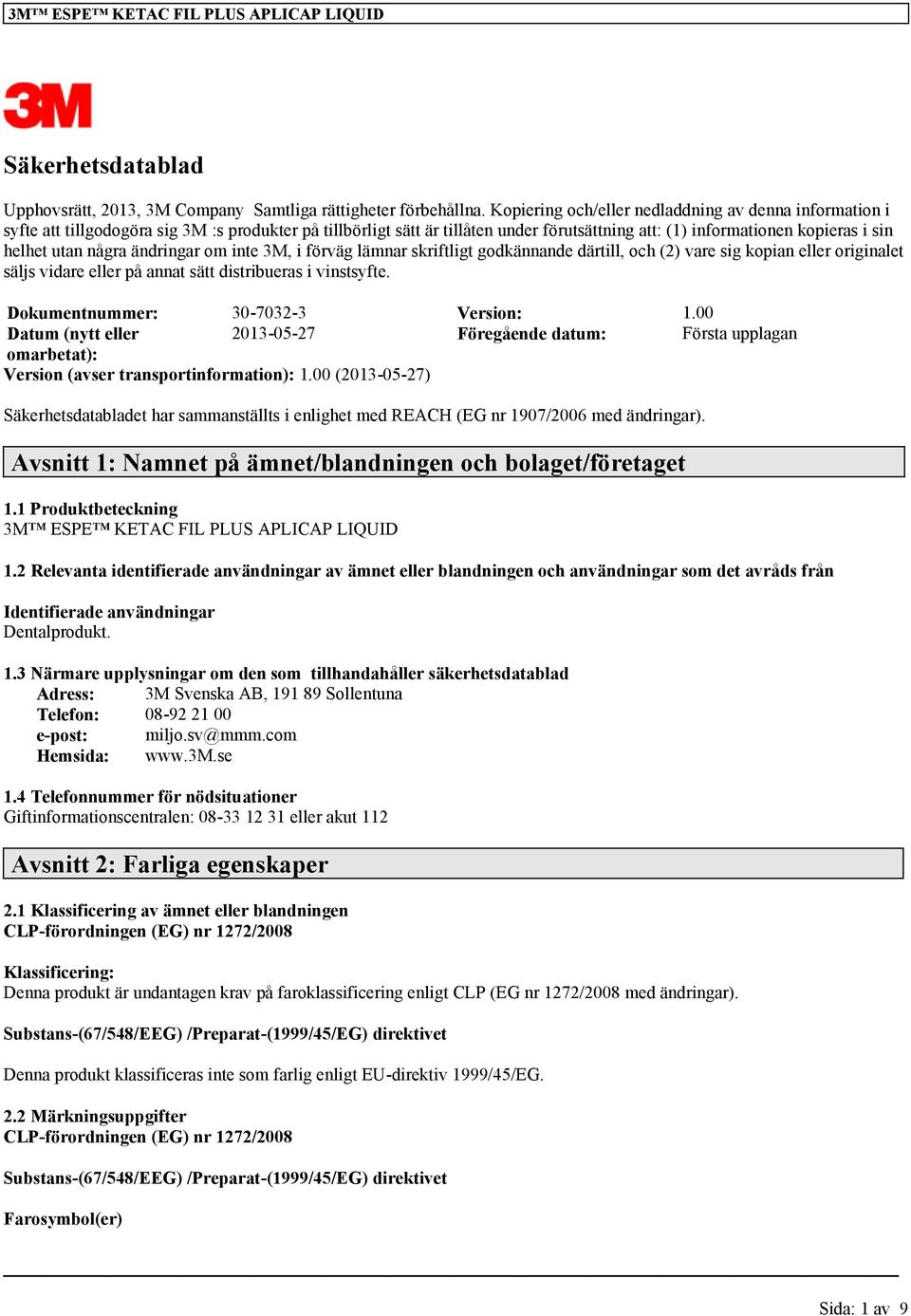 3M™ ESPE™ KETAC FIL PLUS APLICAP LIQUID

3M

Säkerhetsdatablad

Upphovsrätt, 2013, 3M Company Samtliga rättigheter förbehållna. Kopiering och/eller nedladdning av denna information i syfte att tillgodogöra sig 3M :s produkter på tillbörligt sätt är tillåten under förutsättning att: (1) informationen kopieras i sin helhet utan några ändringar om inte 3M, i förväg lämnar skriftligt godkännande därtill, och (2) vare sig kopian eller originalet säljs vidare eller på annat sätt distribueras i vinstsyfte.

| Dokumentnummer: | 30-7032-3 | Version: | 1.00 |
|---|---|---|---|
| Datum (nytt eller omarbetat): | 2013-05-27 | Föregående datum: | Första upplagan |

Version (avser transportinformation): 1.00 (2013-05-27)

Säkerhetsdatabladet har sammanställts i enlighet med REACH (EG nr 1907/2006 med ändringar).

Avsnitt 1: Namnet på ämnet/blandningen och bolaget/företaget

1.1 Produktbeteckning
3M™ ESPE™ KETAC FIL PLUS APLICAP LIQUID

1.2 Relevanta identifierade användningar av ämnet eller blandningen och användningar som det avråds från

Identifierade användningar
Dentalprodukt.

1.3 Närmare upplysningar om den som tillhandahåller säkerhetsdatablad
Adress: 3M Svenska AB, 191 89 Sollentuna
Telefon: 08-92 21 00
e-post: miljo.sv@mmm.com
Hemsida: www.3M.se

1.4 Telefonnummer för nödsituationer
Giftinformationscentralen: 08-33 12 31 eller akut 112

Avsnitt 2: Farliga egenskaper

2.1 Klassificering av ämnet eller blandningen
CLP-förordningen (EG) nr 1272/2008

Klassificering:
Denna produkt är undantagen krav på faroklassificering enligt CLP (EG nr 1272/2008 med ändringar).

Substans-(67/548/EEG) /Preparat-(1999/45/EG) direktivet

Denna produkt klassificeras inte som farlig enligt EU-direktiv 1999/45/EG.

2.2 Märkningsuppgifter
CLP-förordningen (EG) nr 1272/2008

Substans-(67/548/EEG) /Preparat-(1999/45/EG) direktivet

Farosymbol(er)

Sida: 1 av 9